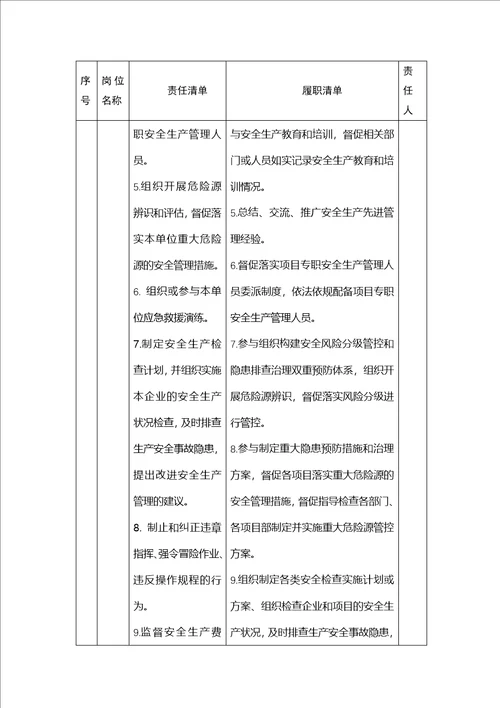 | 序号 | 岗位名称 | 责任清单 | 履职清单 | 责任人 |
|---|---|---|---|---|
|  |  | 职安全生产管理人员。<br>5.组织开展危险源辨识和评估，督促落实本单位重大危险源的安全管理措施。<br>6. 组织或参与本单位应急救援演练。<br>7.制定安全生产检查计划，并组织实施本企业的安全生产状况检查，及时排查生产安全事故隐患，提出改进安全生产管理的建议。<br>8. 制止和纠正违章指挥、强令冒险作业、违反操作规程的行为。<br>9.监督安全生产费 | 与安全生产教育和培训，督促相关部门或人员如实记录安全生产教育和培训情况。<br>5.总结、交流、推广安全生产先进管理经验。<br>6.督促落实项目专职安全生产管理人员委派制度，依法依规配备项目专职安全生产管理人员。<br>7.参与组织构建安全风险分级管控和隐患排查治理双重预防体系，组织开展危险源辨识，督促落实风险分级进行管控。<br>8.参与制定重大隐患预防措施和治理方案，督促各项目落实重大危险源的安全管理措施，督促指导检查各部门、各项目部制定并实施重大危险源管控方案。<br>9.组织制定各类安全检查实施计划或方案、组织检查企业和项目的安全生产状况，及时排查生产安全事故隐患， |  |